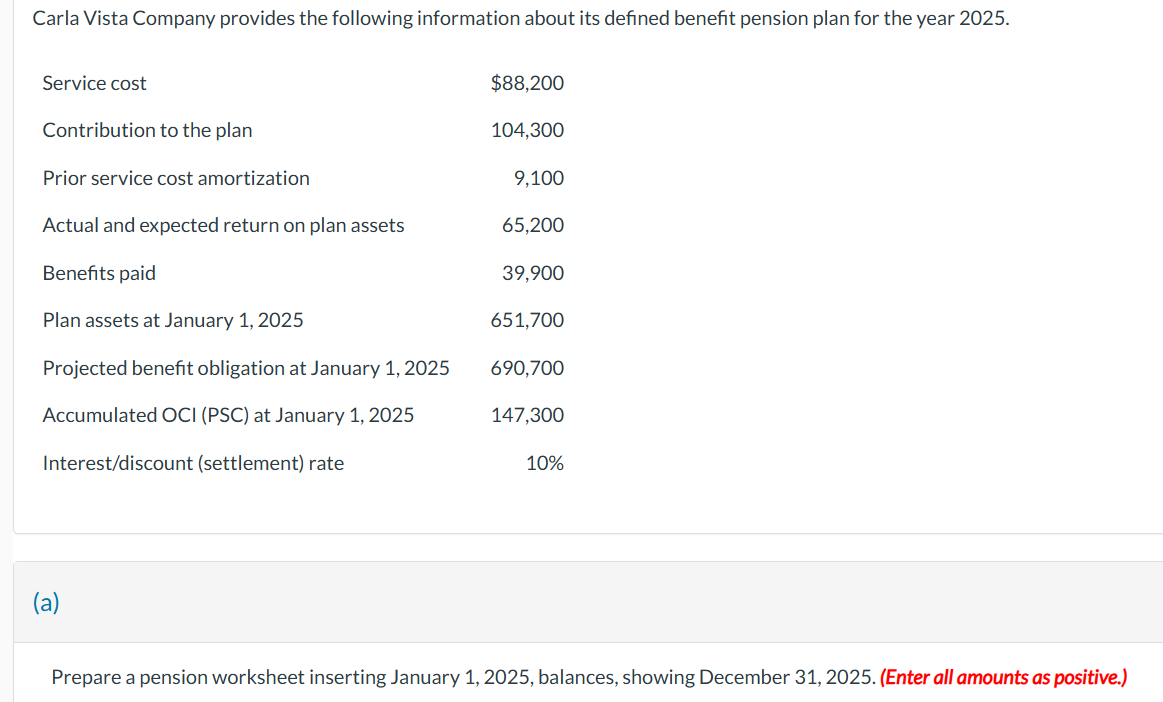 Carla Vista Company provides the following information about its defined benefit pension plan for the year 2025.

| | |
|---|---|
| Service cost | \$88,200 |
| Contribution to the plan | 104,300 |
| Prior service cost amortization | 9,100 |
| Actual and expected return on plan assets | 65,200 |
| Benefits paid | 39,900 |
| Plan assets at January 1, 2025 | 651,700 |
| Projected benefit obligation at January 1, 2025 | 690,700 |
| Accumulated OCI (PSC) at January 1, 2025 | 147,300 |
| Interest/discount (settlement) rate | 10% |

(a)

Prepare a pension worksheet inserting January 1, 2025, balances, showing December 31, 2025. (Enter all amounts as positive.)